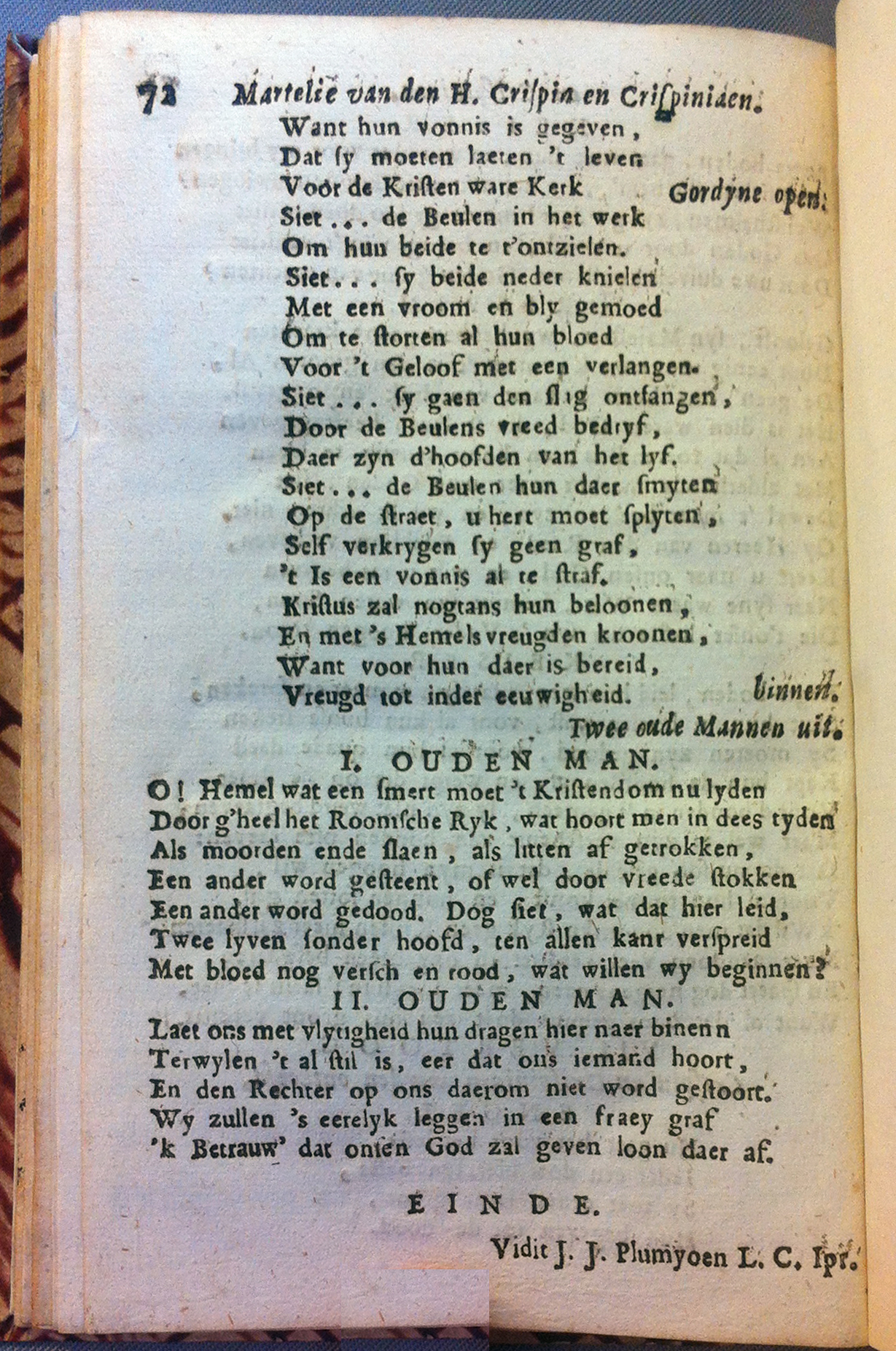 72 Martelie van den H. Crispin en Crispiniaen.

Want hun vonnis is gegeven,
Dat sy moeten laeten 't leven
Voor de Kristen ware Kerk Gordyne open.
Siet... de Beulen in het werk
Om hun beide te t'ontzielen.
Siet... sy beide neder knielen
Met een vroom en bly gemoed
Om te storten al hun bloed
Voor 't Geloof met een verlangen.
Siet... sy gaen den slag ontfangen,
Door de Beulens vreed bedryf,
Daer zyn d'hoofden van het lyf.
Siet... de Beulen hun daer smyten
Op de straet, u hert moet splyten,
Self verkrygen sy geen graf,
't Is een vonnis al te straf.
Kristus zal nogtans hun beloonen,
En met 's Hemels vreugden kroonen,
Want voor hun daer is bereid,
Vreugd tot inder eeuwigheid. binnen.

Twee oude Mannen uit.

I. OUDEN MAN.

O! Hemel wat een smert moet 't Kristendom nu lyden
Door g'heel het Roomsche Ryk, wat hoort men in dees tyden
Als moorden ende slaen, als litten af getrokken,
Een ander word gesteent, of wel door vreede stokken
Een ander word gedood. Dog siet, wat dat hier leid,
Twee lyven sonder hoofd, ten allen kant verspreid
Met bloed nog versch en rood, wat willen wy beginnen?

II. OUDEN MAN.

Laet ons met vlytigheid hun dragen hier naer binenn
Terwylen 't al stil is, eer dat ons iemand hoort,
En den Rechter op ons daerom niet word gestoort.
Wy zullen 's eerelyk leggen in een fraey graf
'k Betrauw' dat onsen God zal geven loon daer af.

EINDE.

Vidit J. J. Plumyoen L. C. Ipr.